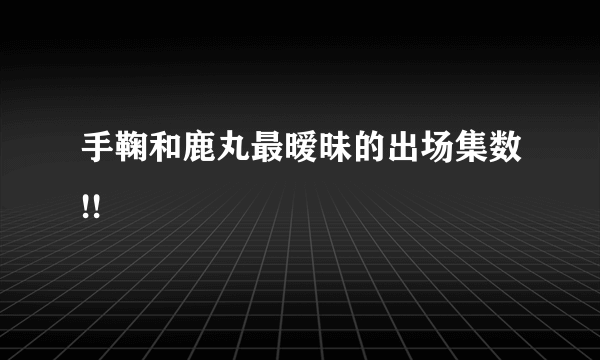 手鞠和鹿丸最暧昧的出场集数!!